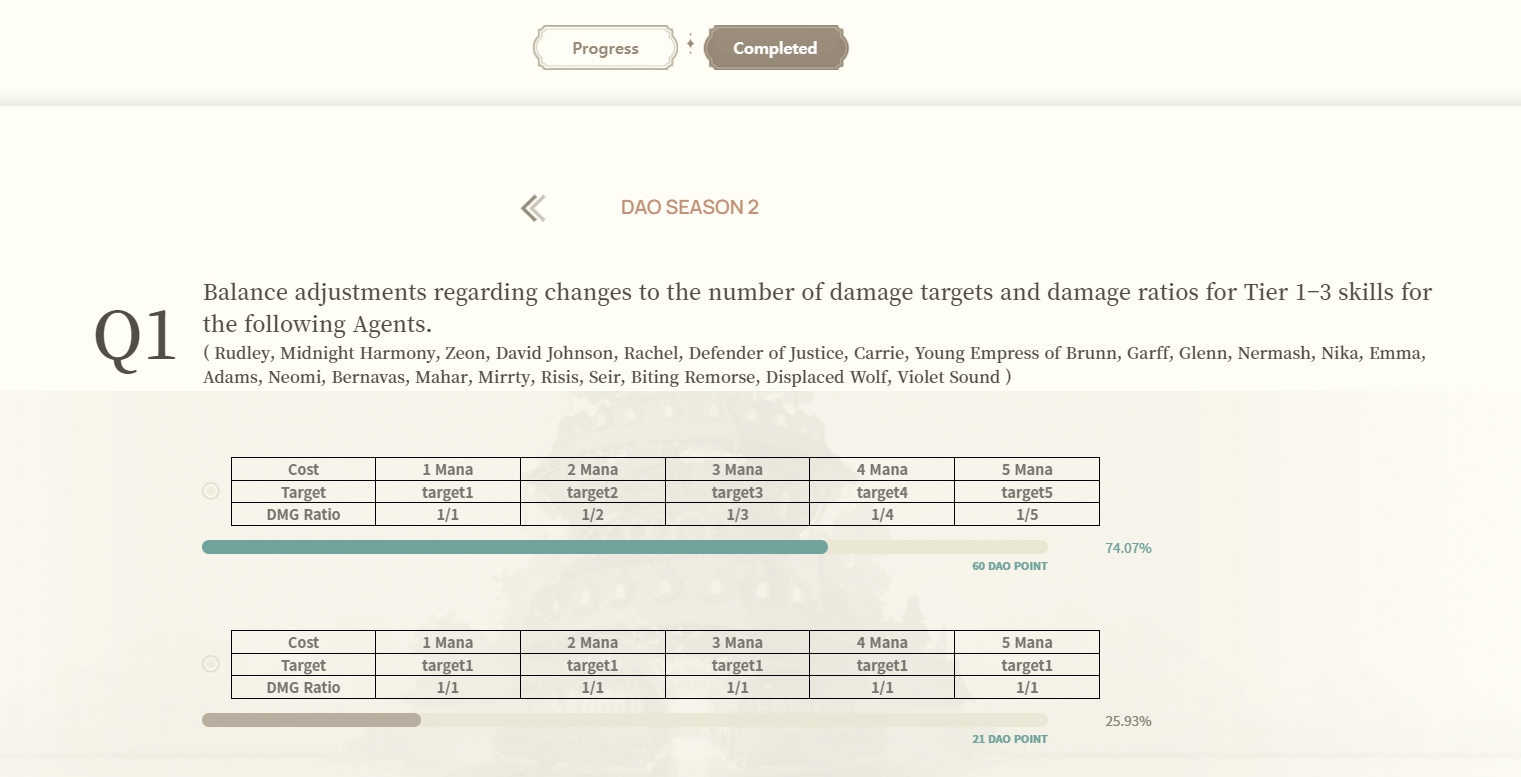 Progress
Completed

DAO SEASON 2

Q1
Balance adjustments regarding changes to the number of damage targets and damage ratios for Tier 1–3 skills for the following Agents.
( Rudley, Midnight Harmony, Zeon, David Johnson, Rachel, Defender of Justice, Carrie, Young Empress of Brunn, Garff, Glenn, Nermash, Nika, Emma, Adams, Neomi, Bernavas, Mahar, Mirrty, Risis, Seir, Biting Remorse, Displaced Wolf, Violet Sound )

| Cost | 1 Mana | 2 Mana | 3 Mana | 4 Mana | 5 Mana |
|---|---|---|---|---|---|
| Target | target1 | target2 | target3 | target4 | target5 |
| DMG Ratio | 1/1 | 1/2 | 1/3 | 1/4 | 1/5 |

74.07%
60 DAO POINT

| Cost | 1 Mana | 2 Mana | 3 Mana | 4 Mana | 5 Mana |
|---|---|---|---|---|---|
| Target | target1 | target1 | target1 | target1 | target1 |
| DMG Ratio | 1/1 | 1/1 | 1/1 | 1/1 | 1/1 |

25.93%
21 DAO POINT